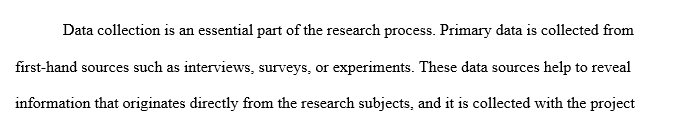 Data collection is an essential part of the research process. Primary data is collected from first-hand sources such as interviews, surveys, or experiments. These data sources help to reveal information that originates directly from the research subjects, and it is collected with the project